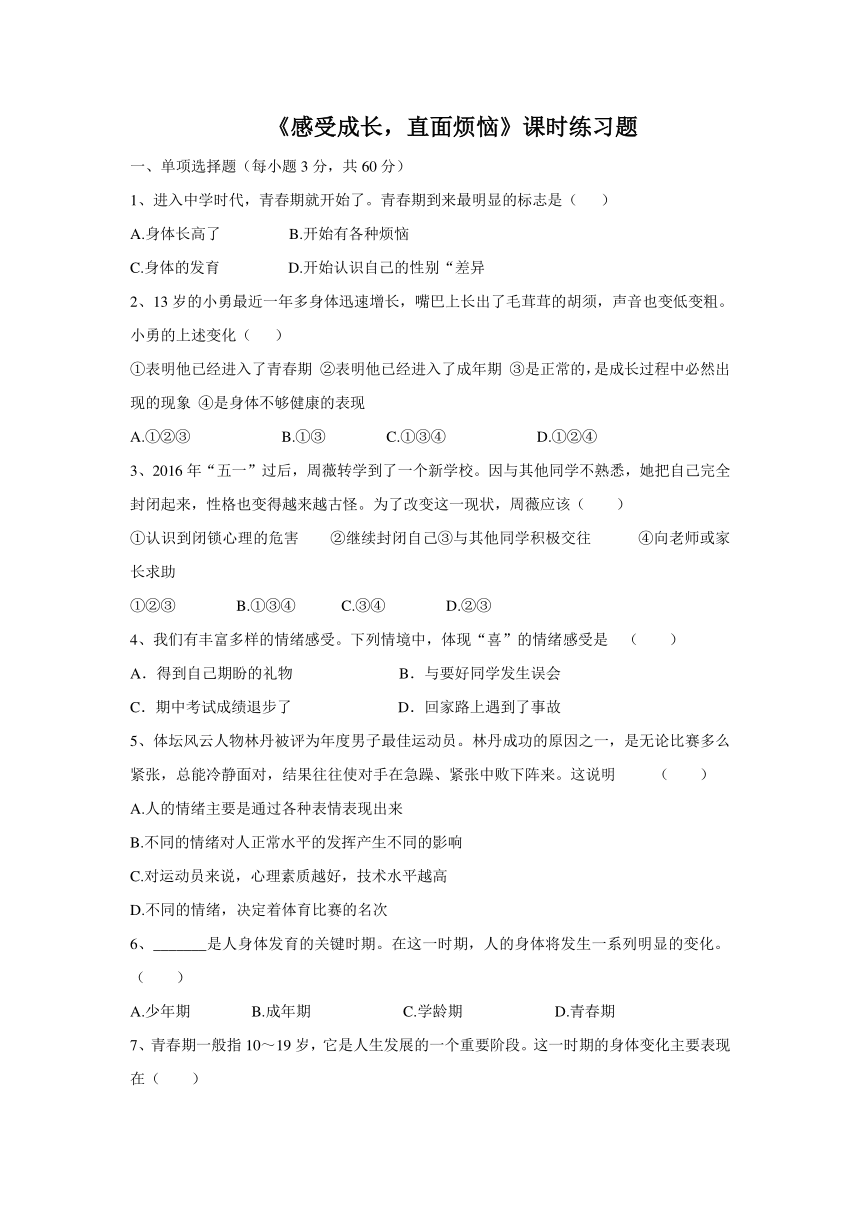 《感受成长，直面烦恼》课时练习题

一、单项选择题（每小题 3 分，共 60 分）

1、进入中学时代，青春期就开始了。青春期到来最明显的标志是（　　）

A.身体长高了　　B.开始有各种烦恼

C.身体的发育　　D.开始认识自己的性别“差异

2、13 岁的小勇最近一年多身体迅速增长，嘴巴上长出了毛茸茸的胡须，声音也变低变粗。小勇的上述变化（　　）

①表明他已经进入了青春期 ②表明他已经进入了成年期 ③是正常的，是成长过程中必然出现的现象 ④是身体不够健康的表现

A.①②③　　B.①③　　C.①③④　　D.①②④

3、2016 年“五一”过后，周薇转学到了一个新学校。因与其他同学不熟悉，她把自己完全封闭起来，性格也变得越来越古怪。为了改变这一现状，周薇应该（　　）

①认识到闭锁心理的危害　②继续封闭自己③与其他同学积极交往　④向老师或家长求助

①②③　　B.①③④　　C.③④　　D.②③

4、我们有丰富多样的情绪感受。下列情境中，体现“喜”的情绪感受是　（　　）

A．得到自己期盼的礼物　　B．与要好同学发生误会

C．期中考试成绩退步了　　D．回家路上遇到了事故

5、体坛风云人物林丹被评为年度男子最佳运动员。林丹成功的原因之一，是无论比赛多么紧张，总能冷静面对，结果往往使对手在急躁、紧张中败下阵来。这说明　（　　）

A.人的情绪主要是通过各种表情表现出来

B.不同的情绪对人正常水平的发挥产生不同的影响

C.对运动员来说，心理素质越好，技术水平越高

D.不同的情绪，决定着体育比赛的名次

6、_______是人身体发育的关键时期。在这一时期，人的身体将发生一系列明显的变化。（　　）

A.少年期　　B.成年期　　C.学龄期　　D.青春期

7、青春期一般指 10～19 岁，它是人生发展的一个重要阶段。这一时期的身体变化主要表现在（　　）